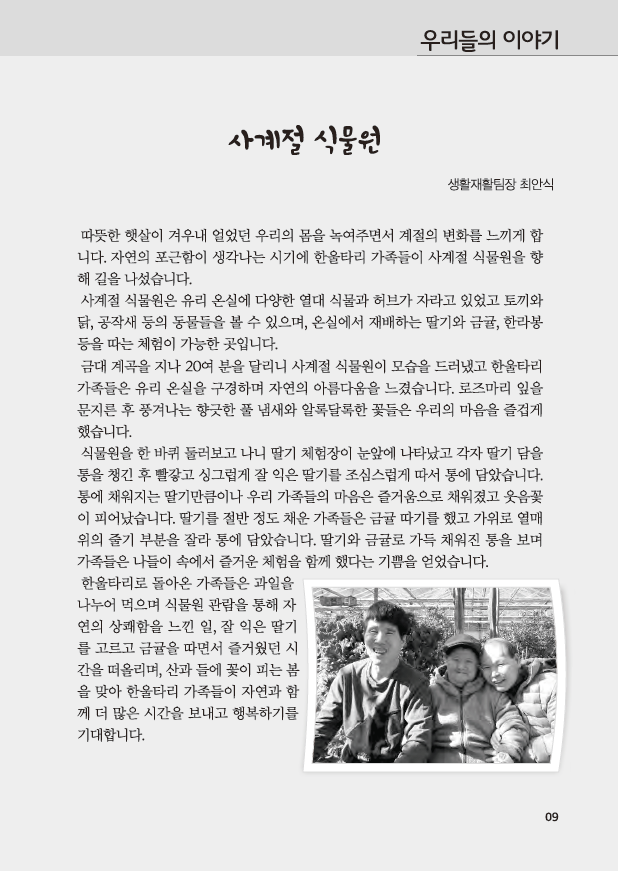 우리들의 이야기

사계절 식물원

생활재활팀장 최안식

따뜻한 햇살이 겨우내 얼었던 우리의 몸을 녹여주면서 계절의 변화를 느끼게 합니다. 자연의 포근함이 생각나는 시기에 한울타리 가족들이 사계절 식물원을 향해 길을 나섰습니다.

사계절 식물원은 유리 온실에 다양한 열대 식물과 허브가 자라고 있었고 토끼와 닭, 공작새 등의 동물들을 볼 수 있으며, 온실에서 재배하는 딸기와 금귤, 한라봉 등을 따는 체험이 가능한 곳입니다.

금대 계곡을 지나 20여 분을 달리니 사계절 식물원이 모습을 드러냈고 한울타리 가족들은 유리 온실을 구경하며 자연의 아름다움을 느꼈습니다. 로즈마리 잎을 문지른 후 풍겨나는 향긋한 풀 냄새와 알록달록한 꽃들은 우리의 마음을 즐겁게 했습니다.

식물원을 한 바퀴 둘러보고 나니 딸기 체험장이 눈앞에 나타났고 각자 딸기 담을 통을 챙긴 후 빨갛고 싱그럽게 잘 익은 딸기를 조심스럽게 따서 통에 담았습니다. 통에 채워지는 딸기만큼이나 우리 가족들의 마음은 즐거움으로 채워졌고 웃음꽃이 피어났습니다. 딸기를 절반 정도 채운 가족들은 금귤 따기를 했고 가위로 열매 위의 줄기 부분을 잘라 통에 담았습니다. 딸기와 금귤로 가득 채워진 통을 보며 가족들은 나들이 속에서 즐거운 체험을 함께 했다는 기쁨을 얻었습니다.

한울타리로 돌아온 가족들은 과일을 나누어 먹으며 식물원 관람을 통해 자연의 상쾌함을 느낀 일, 잘 익은 딸기를 고르고 금귤을 따면서 즐거웠던 시간을 떠올리며, 산과 들에 꽃이 피는 봄을 맞아 한울타리 가족들이 자연과 함께 더 많은 시간을 보내고 행복하기를 기대합니다.

09